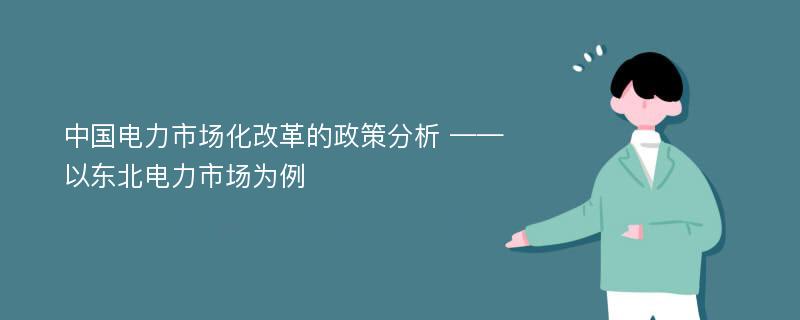 中国电力市场化改革的政策分析 ——以东北电力市场为例